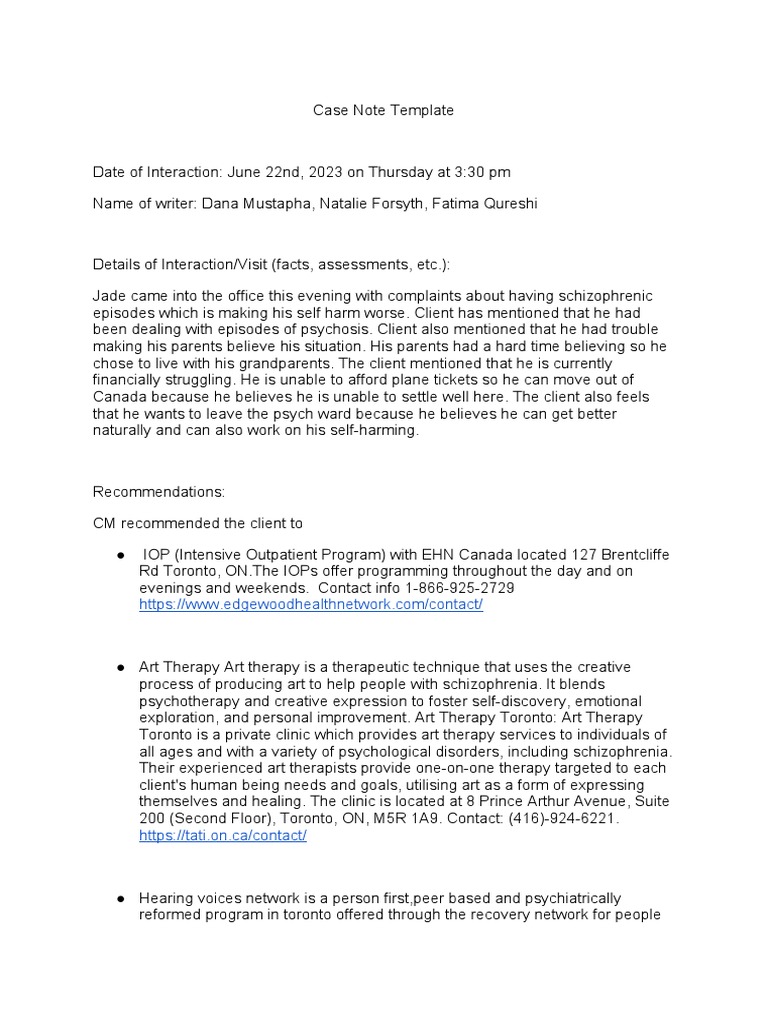 Case Note Template

Date of Interaction: June 22nd, 2023 on Thursday at 3:30 pm

Name of writer: Dana Mustapha, Natalie Forsyth, Fatima Qureshi

Details of Interaction/Visit (facts, assessments, etc.):

Jade came into the office this evening with complaints about having schizophrenic episodes which is making his self harm worse. Client has mentioned that he had been dealing with episodes of psychosis. Client also mentioned that he had trouble making his parents believe his situation. His parents had a hard time believing so he chose to live with his grandparents. The client mentioned that he is currently financially struggling. He is unable to afford plane tickets so he can move out of Canada because he believes he is unable to settle well here. The client also feels that he wants to leave the psych ward because he believes he can get better naturally and can also work on his self-harming.

Recommendations:

CM recommended the client to

● IOP (Intensive Outpatient Program) with EHN Canada located 127 Brentcliffe Rd Toronto, ON.The IOPs offer programming throughout the day and on evenings and weekends. Contact info 1-866-925-2729 https://www.edgewoodhealthnetwork.com/contact/

● Art Therapy Art therapy is a therapeutic technique that uses the creative process of producing art to help people with schizophrenia. It blends psychotherapy and creative expression to foster self-discovery, emotional exploration, and personal improvement. Art Therapy Toronto: Art Therapy Toronto is a private clinic which provides art therapy services to individuals of all ages and with a variety of psychological disorders, including schizophrenia. Their experienced art therapists provide one-on-one therapy targeted to each client's human being needs and goals, utilising art as a form of expressing themselves and healing. The clinic is located at 8 Prince Arthur Avenue, Suite 200 (Second Floor), Toronto, ON, M5R 1A9. Contact: (416)-924-6221. https://tati.on.ca/contact/

● Hearing voices network is a person first,peer based and psychiatrically reformed program in toronto offered through the recovery network for people